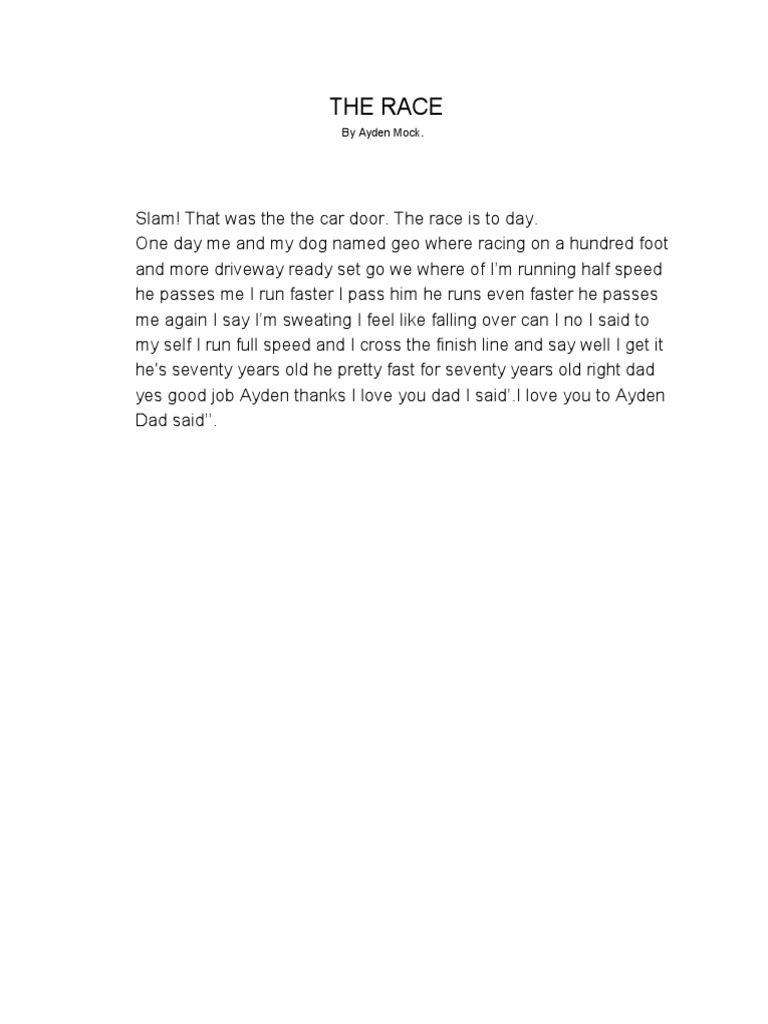 THE RACE
By Ayden Mock.

Slam! That was the the car door. The race is to day.
One day me and my dog named geo where racing on a hundred foot and more driveway ready set go we where of I'm running half speed he passes me I run faster I pass him he runs even faster he passes me again I say I'm sweating I feel like falling over can I no I said to my self I run full speed and I cross the finish line and say well I get it he's seventy years old he pretty fast for seventy years old right dad yes good job Ayden thanks I love you dad I said'.I love you to Ayden Dad said''.